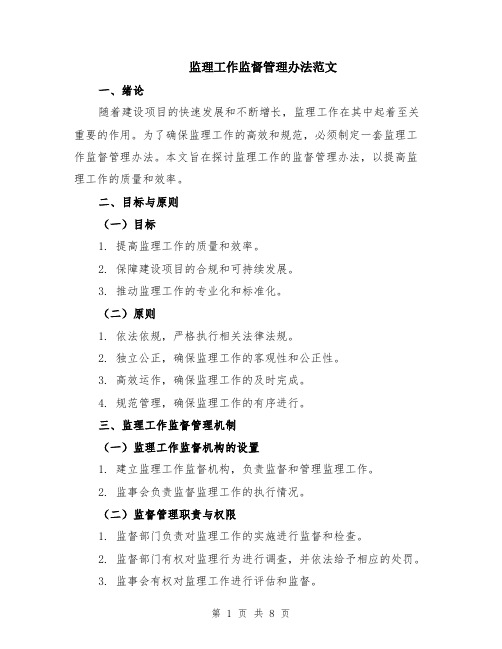 监理工作监督管理办法范文

一、绪论

随着建设项目的快速发展和不断增长，监理工作在其中起着至关重要的作用。为了确保监理工作的高效和规范，必须制定一套监理工作监督管理办法。本文旨在探讨监理工作的监督管理办法，以提高监理工作的质量和效率。

二、目标与原则

（一）目标

1. 提高监理工作的质量和效率。

2. 保障建设项目的合规和可持续发展。

3. 推动监理工作的专业化和标准化。

（二）原则

1. 依法依规，严格执行相关法律法规。

2. 独立公正，确保监理工作的客观性和公正性。

3. 高效运作，确保监理工作的及时完成。

4. 规范管理，确保监理工作的有序进行。

三、监理工作监督管理机制

（一）监理工作监督机构的设置

1. 建立监理工作监督机构，负责监督和管理监理工作。

2. 监事会负责监督监理工作的执行情况。

（二）监督管理职责与权限

1. 监督部门负责对监理工作的实施进行监督和检查。

2. 监督部门有权对监理行为进行调查，并依法给予相应的处罚。

3. 监事会有权对监理工作进行评估和监督。

第 1 页 共 8 页